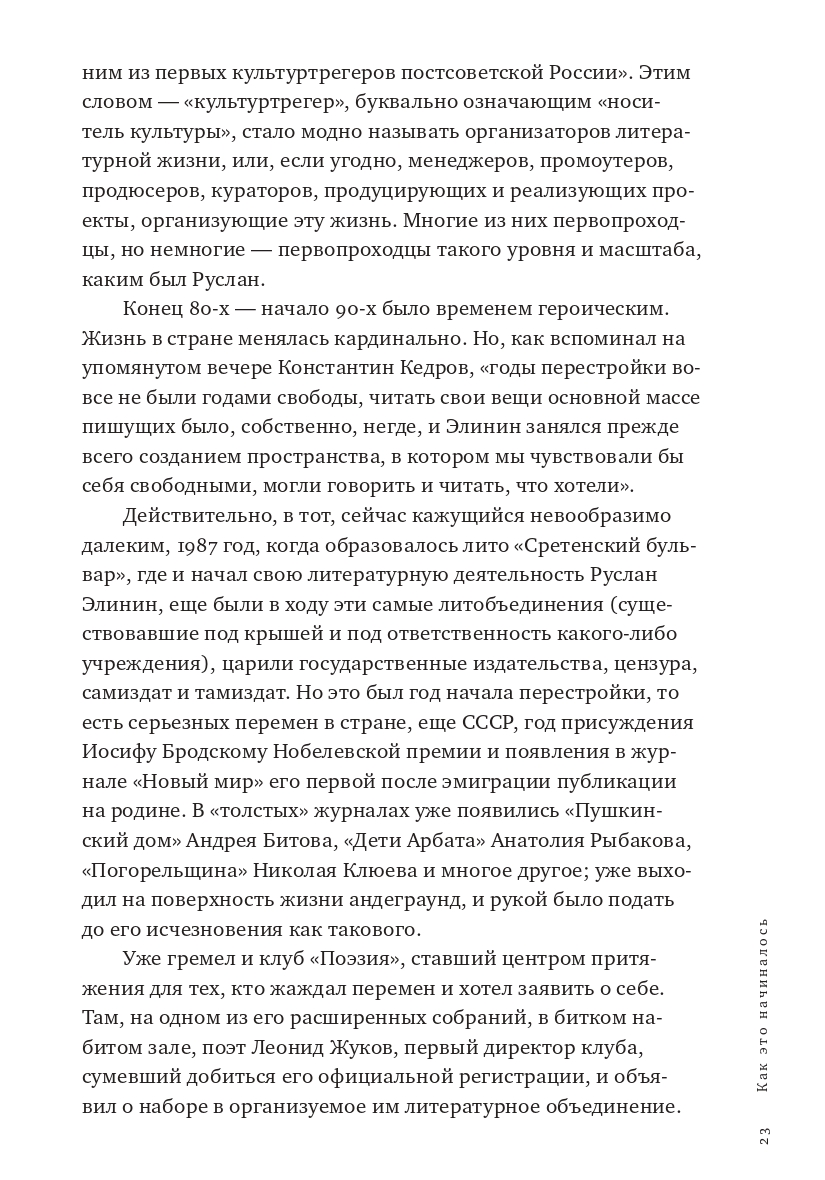 ним из первых культуртрегеров постсоветской России». Этим словом — «культуртрегер», буквально означающим «носитель культуры», стало модно называть организаторов литературной жизни, или, если угодно, менеджеров, промоутеров, продюсеров, кураторов, продуцирующих и реализующих проекты, организующие эту жизнь. Многие из них первопроходцы, но немногие — первопроходцы такого уровня и масштаба, каким был Руслан.

Конец 80-х — начало 90-х было временем героическим. Жизнь в стране менялась кардинально. Но, как вспоминал на упомянутом вечере Константин Кедров, «годы перестройки вовсе не были годами свободы, читать свои вещи основной массе пишущих было, собственно, негде, и Элинин занялся прежде всего созданием пространства, в котором мы чувствовали бы себя свободными, могли говорить и читать, что хотели».

Действительно, в тот, сейчас кажущийся невообразимо далеким, 1987 год, когда образовалось лито «Сретенский бульвар», где и начал свою литературную деятельность Руслан Элинин, еще были в ходу эти самые литобъединения (существовавшие под крышей и под ответственность какого-либо учреждения), царили государственные издательства, цензура, самиздат и тамиздат. Но это был год начала перестройки, то есть серьезных перемен в стране, еще СССР, год присуждения Иосифу Бродскому Нобелевской премии и появления в журнале «Новый мир» его первой после эмиграции публикации на родине. В «толстых» журналах уже появились «Пушкинский дом» Андрея Битова, «Дети Арбата» Анатолия Рыбакова, «Погорельщина» Николая Клюева и многое другое; уже выходил на поверхность жизни андеграунд, и рукой было подать до его исчезновения как такового.

Уже гремел и клуб «Поэзия», ставший центром притяжения для тех, кто жаждал перемен и хотел заявить о себе. Там, на одном из его расширенных собраний, в битком набитом зале, поэт Леонид Жуков, первый директор клуба, сумевший добиться его официальной регистрации, и объявил о наборе в организуемое им литературное объединение.

Как это начиналось

23